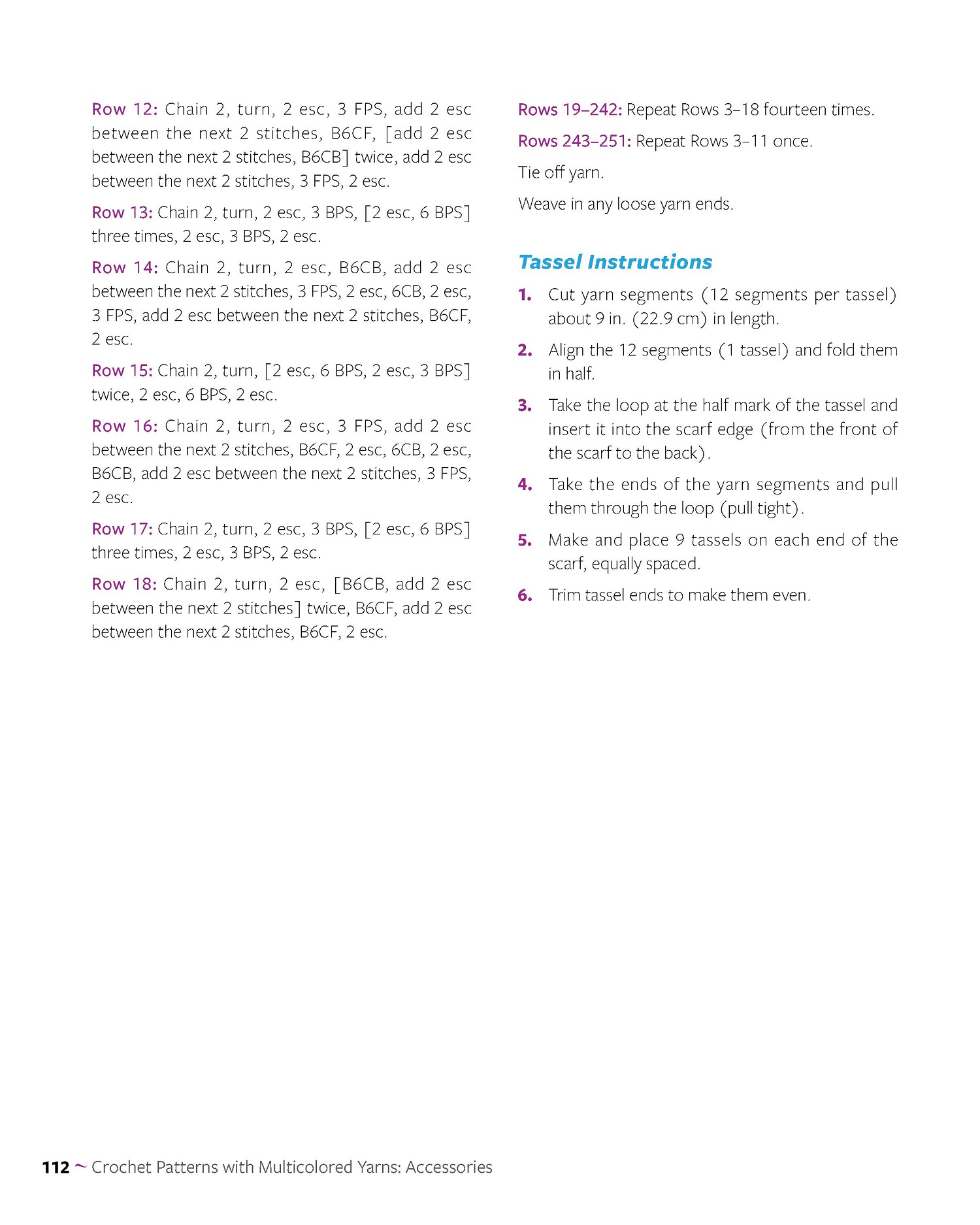 Row 12: Chain 2, turn, 2 esc, 3 FPS, add 2 esc between the next 2 stitches, B6CF, [add 2 esc between the next 2 stitches, B6CB] twice, add 2 esc between the next 2 stitches, 3 FPS, 2 esc.

Row 13: Chain 2, turn, 2 esc, 3 BPS, [2 esc, 6 BPS] three times, 2 esc, 3 BPS, 2 esc.

Row 14: Chain 2, turn, 2 esc, B6CB, add 2 esc between the next 2 stitches, 3 FPS, 2 esc, 6CB, 2 esc, 3 FPS, add 2 esc between the next 2 stitches, B6CF, 2 esc.

Row 15: Chain 2, turn, [2 esc, 6 BPS, 2 esc, 3 BPS] twice, 2 esc, 6 BPS, 2 esc.

Row 16: Chain 2, turn, 2 esc, 3 FPS, add 2 esc between the next 2 stitches, B6CF, 2 esc, 6CB, 2 esc, B6CB, add 2 esc between the next 2 stitches, 3 FPS, 2 esc.

Row 17: Chain 2, turn, 2 esc, 3 BPS, [2 esc, 6 BPS] three times, 2 esc, 3 BPS, 2 esc.

Row 18: Chain 2, turn, 2 esc, [B6CB, add 2 esc between the next 2 stitches] twice, B6CF, add 2 esc between the next 2 stitches, B6CF, 2 esc.

Rows 19–242: Repeat Rows 3–18 fourteen times.

Rows 243–251: Repeat Rows 3–11 once.

Tie off yarn.

Weave in any loose yarn ends.

Tassel Instructions

1. Cut yarn segments (12 segments per tassel) about 9 in. (22.9 cm) in length.

2. Align the 12 segments (1 tassel) and fold them in half.

3. Take the loop at the half mark of the tassel and insert it into the scarf edge (from the front of the scarf to the back).

4. Take the ends of the yarn segments and pull them through the loop (pull tight).

5. Make and place 9 tassels on each end of the scarf, equally spaced.

6. Trim tassel ends to make them even.

112 ~ Crochet Patterns with Multicolored Yarns: Accessories